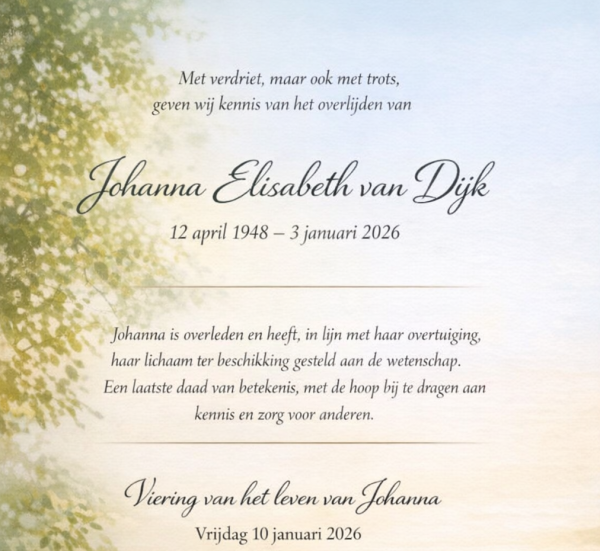 Met verdriet, maar ook met trots,
geven wij kennis van het overlijden van

Johanna Elisabeth van Dijk

12 april 1948 – 3 januari 2026

Johanna is overleden en heeft, in lijn met haar overtuiging, haar lichaam ter beschikking gesteld aan de wetenschap. Een laatste daad van betekenis, met de hoop bij te dragen aan kennis en zorg voor anderen.

Viering van het leven van Johanna

Vrijdag 10 januari 2026